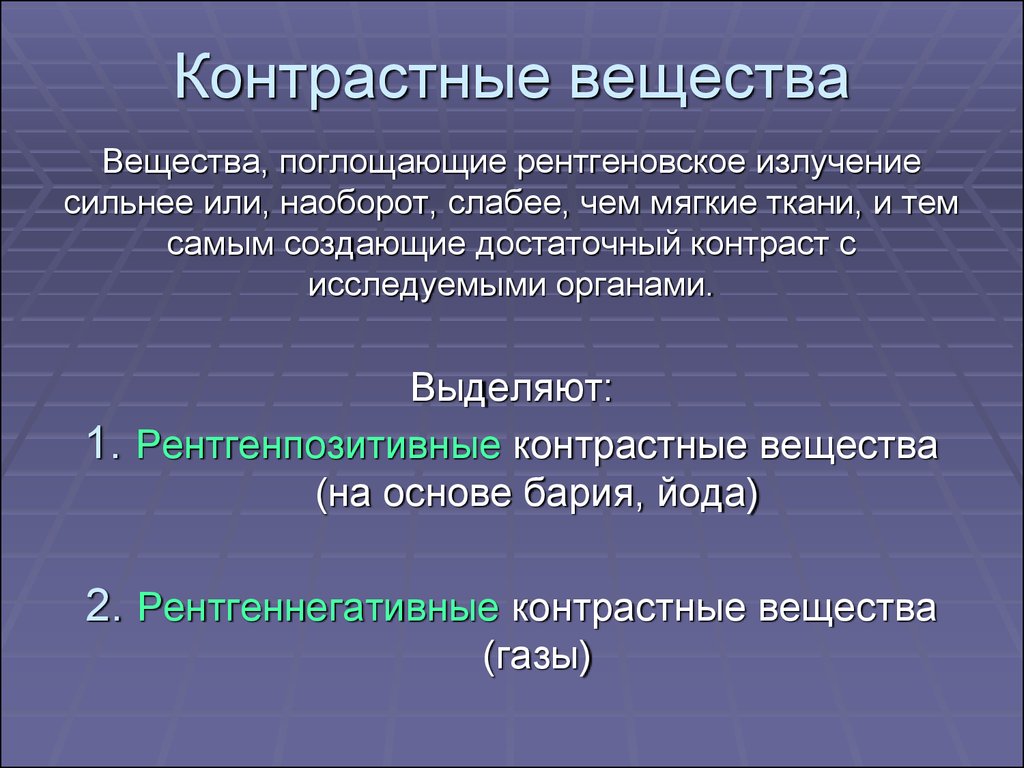 Контрастные вещества

Вещества, поглощающие рентгеновское излучение сильнее или, наоборот, слабее, чем мягкие ткани, и тем самым создающие достаточный контраст с исследуемыми органами.

Выделяют:

1. Рентгенпозитивные контрастные вещества (на основе бария, йода)

2. Рентгеннегативные контрастные вещества (газы)